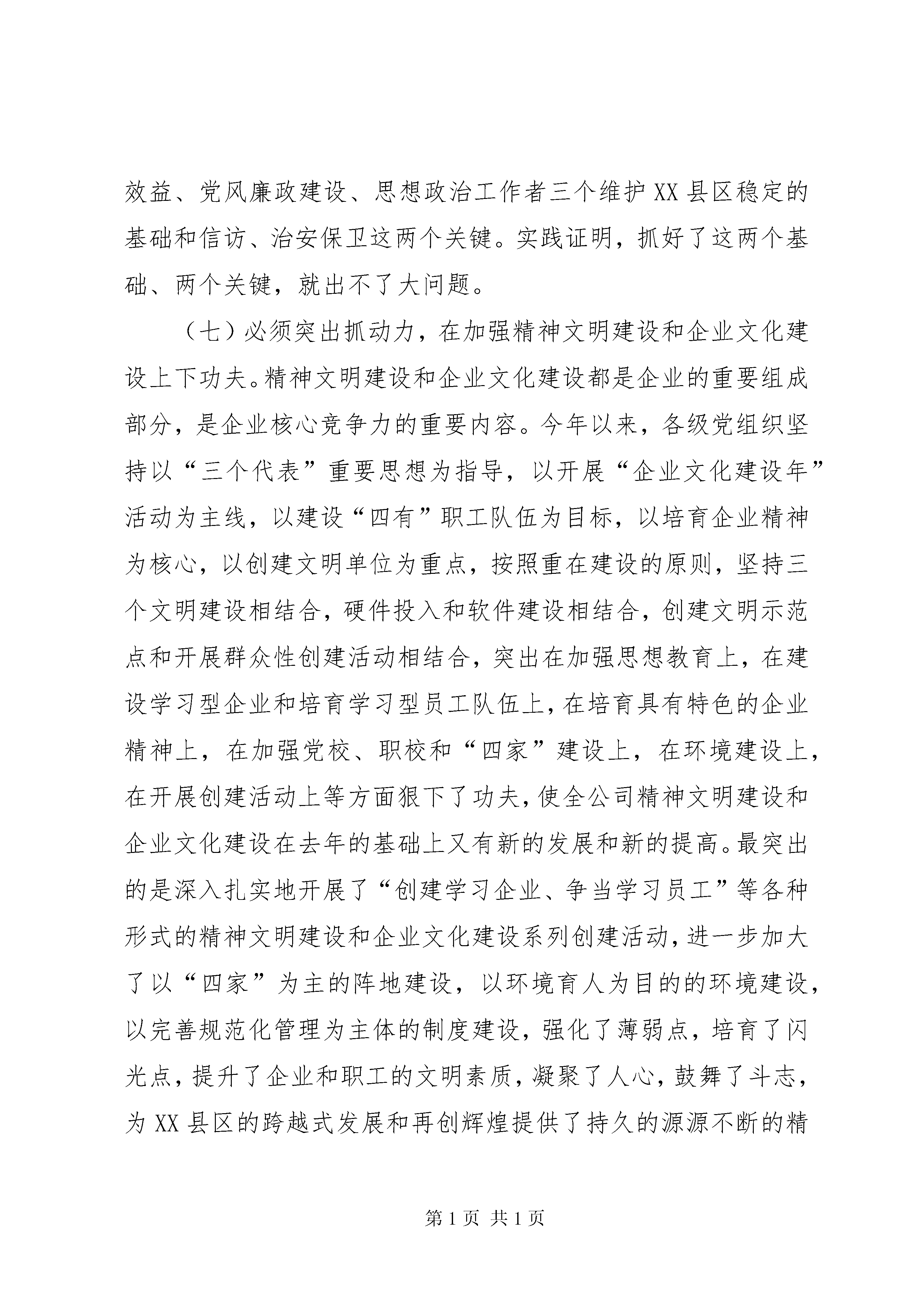 效益、党风廉政建设、思想政治工作者三个维护XX县区稳定的基础和信访、治安保卫这两个关键。实践证明，抓好了这两个基础、两个关键，就出不了大问题。

（七）必须突出抓动力，在加强精神文明建设和企业文化建设上下功夫。精神文明建设和企业文化建设都是企业的重要组成部分，是企业核心竞争力的重要内容。今年以来，各级党组织坚持以“三个代表”重要思想为指导，以开展“企业文化建设年”活动为主线，以建设“四有”职工队伍为目标，以培育企业精神为核心，以创建文明单位为重点，按照重在建设的原则，坚持三个文明建设相结合，硬件投入和软件建设相结合，创建文明示范点和开展群众性创建活动相结合，突出在加强思想教育上，在建设学习型企业和培育学习型员工队伍上，在培育具有特色的企业精神上，在加强党校、职校和“四家”建设上，在环境建设上，在开展创建活动上等方面狠下了功夫，使全公司精神文明建设和企业文化建设在去年的基础上又有新的发展和新的提高。最突出的是深入扎实地开展了“创建学习企业、争当学习员工”等各种形式的精神文明建设和企业文化建设系列创建活动，进一步加大了以“四家”为主的阵地建设，以环境育人为目的的环境建设，以完善规范化管理为主体的制度建设，强化了薄弱点，培育了闪光点，提升了企业和职工的文明素质，凝聚了人心，鼓舞了斗志，为XX县区的跨越式发展和再创辉煌提供了持久的源源不断的精

第1页 共1页